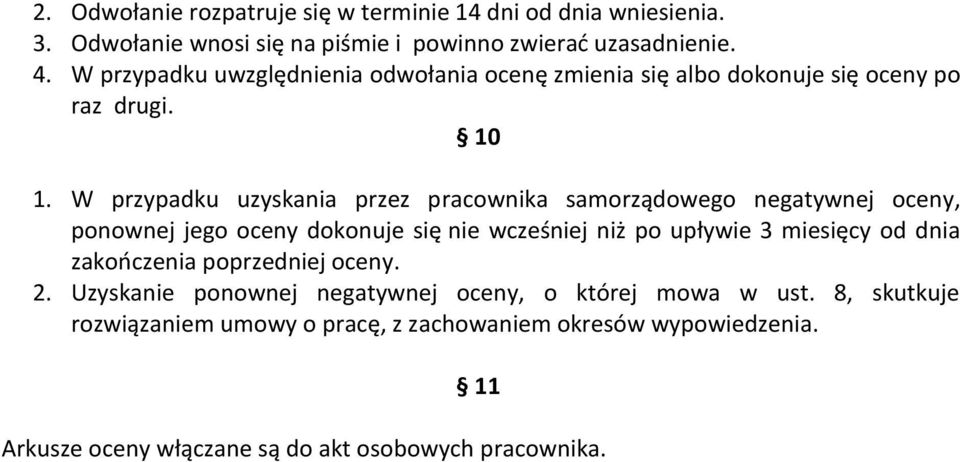 2. Odwołanie rozpatruje się w terminie 14 dni od dnia wniesienia.
3. Odwołanie wnosi się na piśmie i powinno zwierać uzasadnienie.
4. W przypadku uwzględnienia odwołania ocenę zmienia się albo dokonuje się oceny po raz drugi.

§ 10

1. W przypadku uzyskania przez pracownika samorządowego negatywnej oceny, ponownej jego oceny dokonuje się nie wcześniej niż po upływie 3 miesięcy od dnia zakończenia poprzedniej oceny.
2. Uzyskanie ponownej negatywnej oceny, o której mowa w ust. 8, skutkuje rozwiązaniem umowy o pracę, z zachowaniem okresów wypowiedzenia.

§ 11

Arkusze oceny włączane są do akt osobowych pracownika.